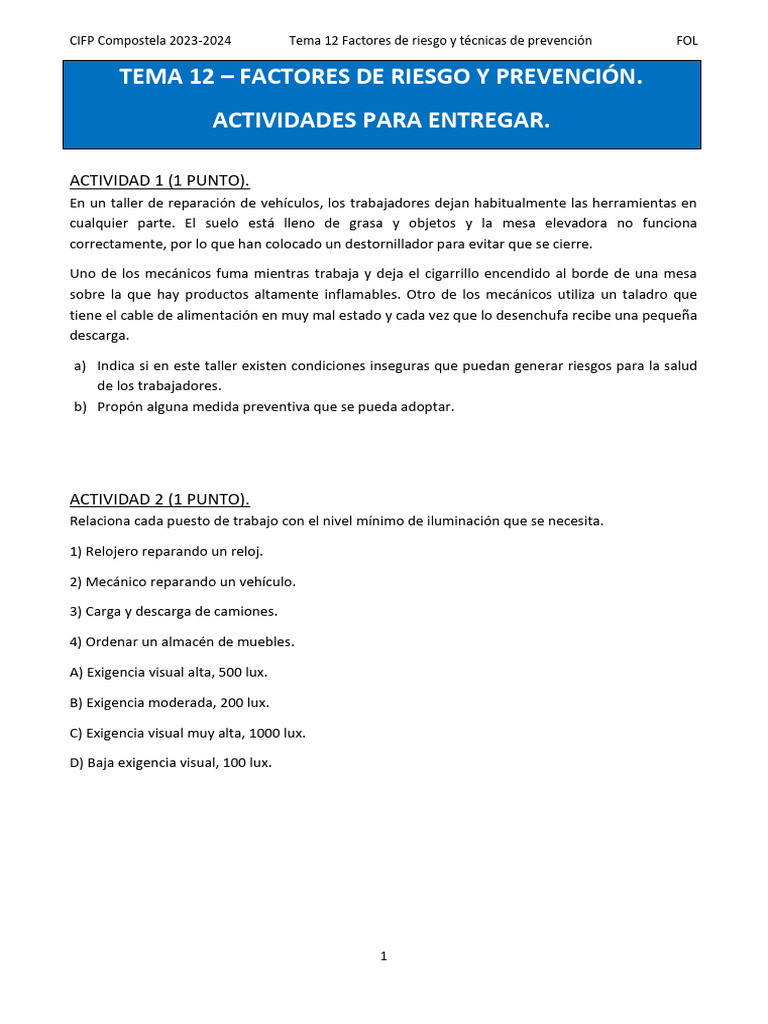 CIFP Compostela 2023-2024 Tema 12 Factores de riesgo y técnicas de prevención FOL

TEMA 12 – FACTORES DE RIESGO Y PREVENCIÓN.

ACTIVIDADES PARA ENTREGAR.

ACTIVIDAD 1 (1 PUNTO).
En un taller de reparación de vehículos, los trabajadores dejan habitualmente las herramientas en cualquier parte. El suelo está lleno de grasa y objetos y la mesa elevadora no funciona correctamente, por lo que han colocado un destornillador para evitar que se cierre.

Uno de los mecánicos fuma mientras trabaja y deja el cigarrillo encendido al borde de una mesa sobre la que hay productos altamente inflamables. Otro de los mecánicos utiliza un taladro que tiene el cable de alimentación en muy mal estado y cada vez que lo desenchufa recibe una pequeña descarga.

a) Indica si en este taller existen condiciones inseguras que puedan generar riesgos para la salud de los trabajadores.
b) Propón alguna medida preventiva que se pueda adoptar.

ACTIVIDAD 2 (1 PUNTO).
Relaciona cada puesto de trabajo con el nivel mínimo de iluminación que se necesita.

1) Relojero reparando un reloj.

2) Mecánico reparando un vehículo.

3) Carga y descarga de camiones.

4) Ordenar un almacén de muebles.

A) Exigencia visual alta, 500 lux.

B) Exigencia moderada, 200 lux.

C) Exigencia visual muy alta, 1000 lux.

D) Baja exigencia visual, 100 lux.

1